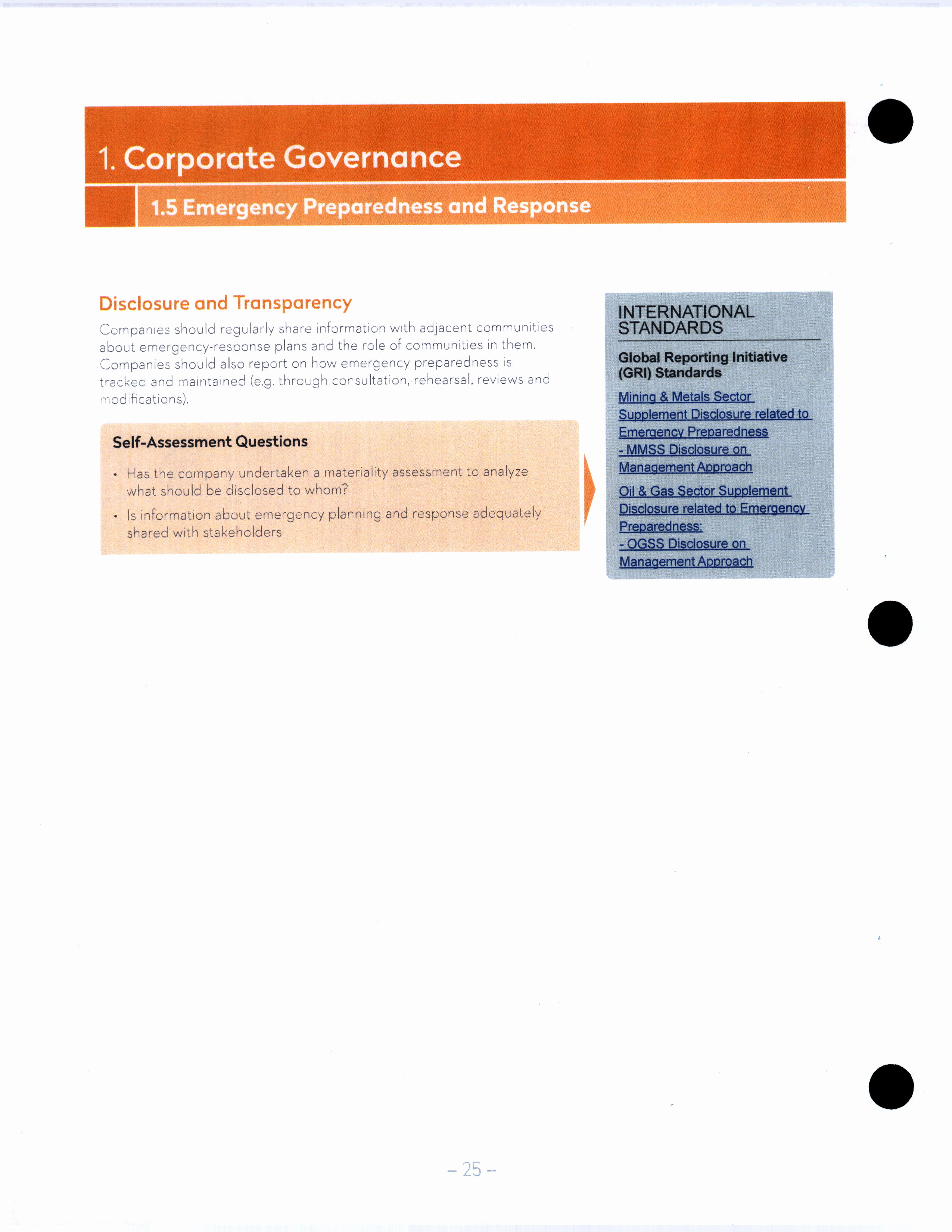 1. Corporate Governance

1.5 Emergency Preparedness and Response

Disclosure and Transparency

Companies should regularly share information with adjacent communities about emergency-response plans and the role of communities in them. Companies should also report on how emergency preparedness is tracked and maintained (e.g. through consultation, rehearsal, reviews and modifications).

Self-Assessment Questions

• Has the company undertaken a materiality assessment to analyze what should be disclosed to whom?

• Is information about emergency planning and response adequately shared with stakeholders

INTERNATIONAL STANDARDS

Global Reporting Initiative (GRI) Standards

Mining & Metals Sector Supplement Disclosure related to Emergency Preparedness - MMSS Disclosure on Management Approach

Oil & Gas Sector Supplement Disclosure related to Emergency Preparedness: - OGSS Disclosure on Management Approach

– 25 –